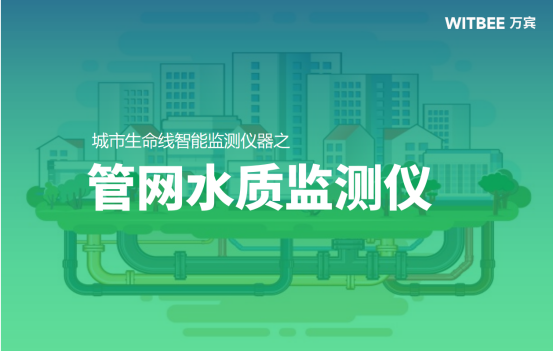 WITBEE 万宾

城市生命线智能监测仪器之

管网水质监测仪